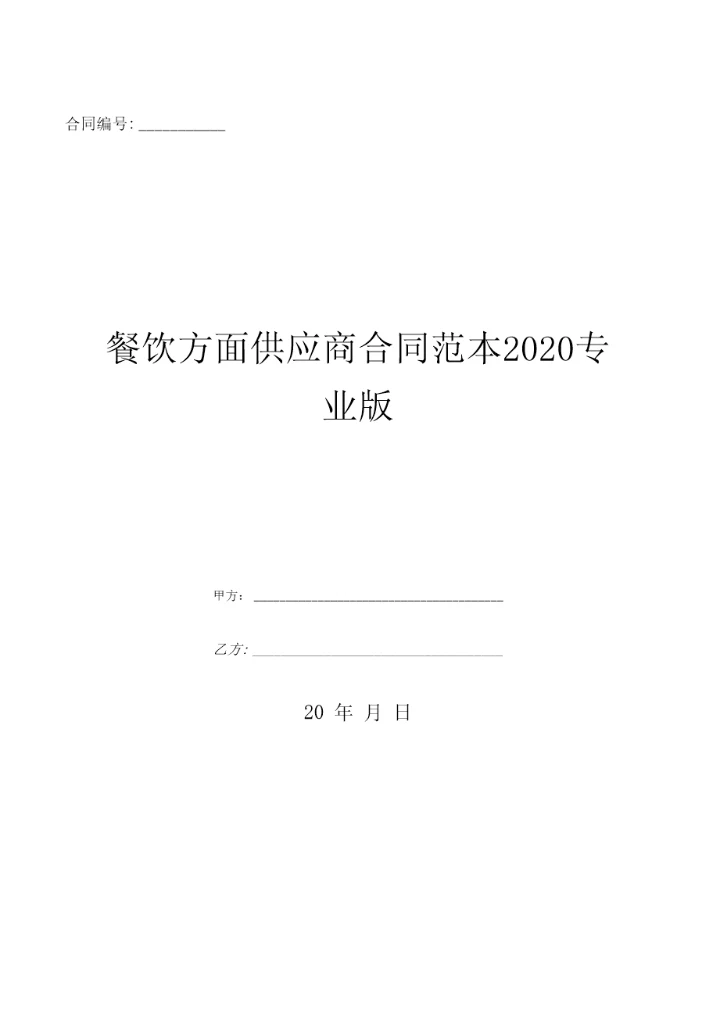 合同编号:____

餐饮方面供应商合同范本2020专业版

甲方:____

乙方:____

20 年 月 日